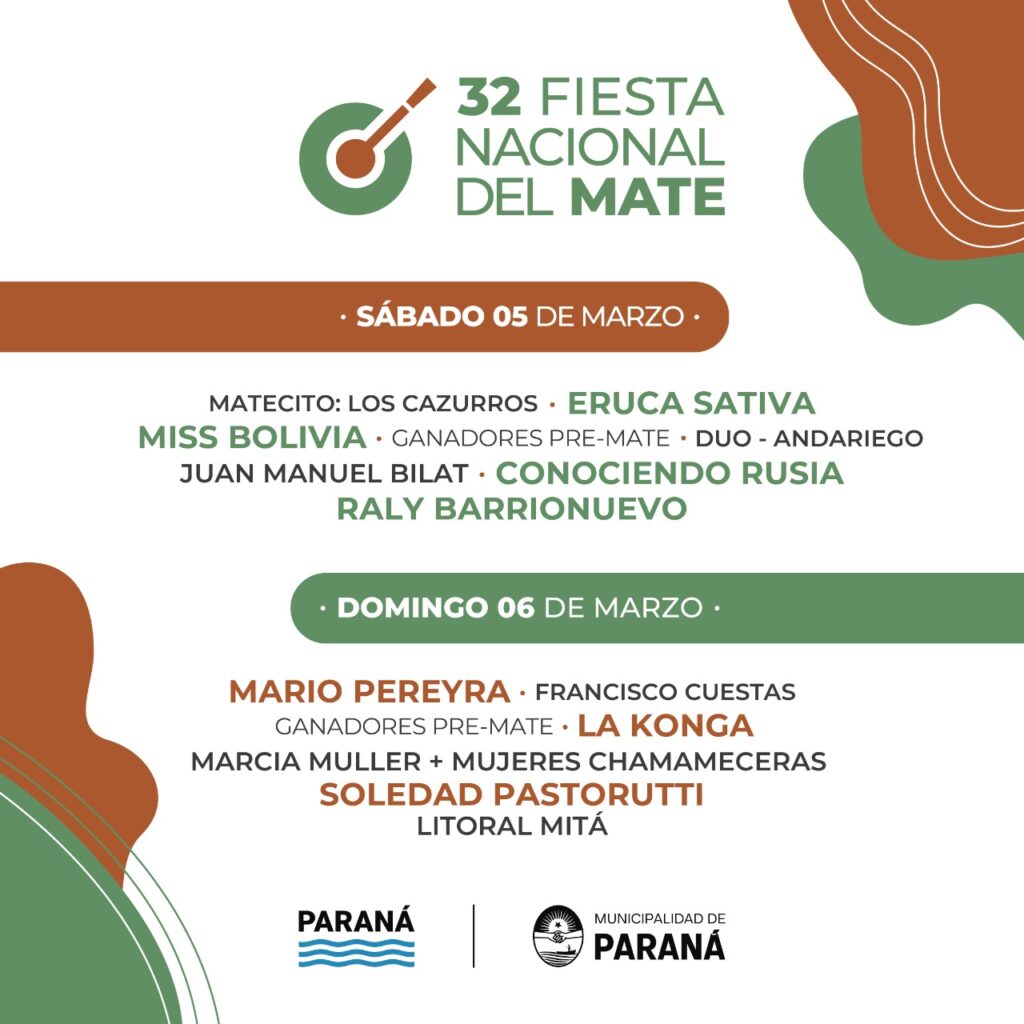 32 FIESTA NACIONAL DEL MATE

· SÁBADO 05 DE MARZO ·

MATECITO: LOS CAZURROS · ERUCA SATIVA
MISS BOLIVIA · GANADORES PRE-MATE · DUO - ANDARIEGO
JUAN MANUEL BILAT · CONOCIENDO RUSIA
RALY BARRIONUEVO

· DOMINGO 06 DE MARZO ·

MARIO PEREYRA · FRANCISCO CUESTAS
GANADORES PRE-MATE · LA KONGA
MARCIA MULLER + MUJERES CHAMAMECERAS
SOLEDAD PASTORUTTI
LITORAL MITÁ

PARANÁ

MUNICIPALIDAD DE PARANÁ